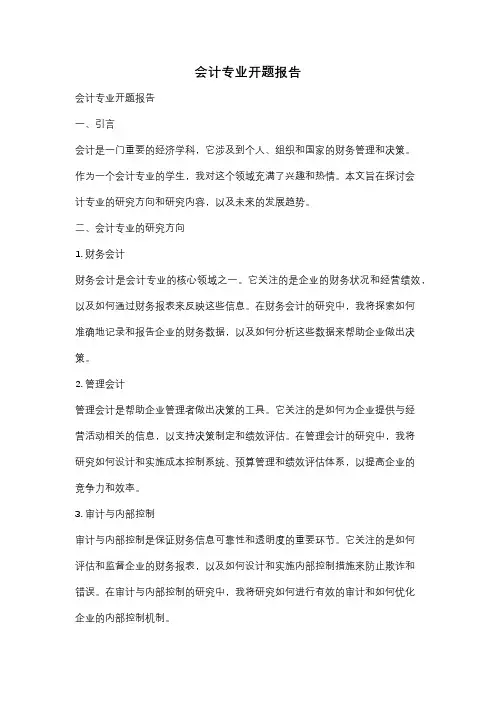 会计专业开题报告

会计专业开题报告

一、引言

会计是一门重要的经济学科，它涉及到个人、组织和国家的财务管理和决策。作为一个会计专业的学生，我对这个领域充满了兴趣和热情。本文旨在探讨会计专业的研究方向和研究内容，以及未来的发展趋势。

二、会计专业的研究方向

1. 财务会计

财务会计是会计专业的核心领域之一。它关注的是企业的财务状况和经营绩效，以及如何通过财务报表来反映这些信息。在财务会计的研究中，我将探索如何准确地记录和报告企业的财务数据，以及如何分析这些数据来帮助企业做出决策。

2. 管理会计

管理会计是帮助企业管理者做出决策的工具。它关注的是如何为企业提供与经营活动相关的信息，以支持决策制定和绩效评估。在管理会计的研究中，我将研究如何设计和实施成本控制系统、预算管理和绩效评估体系，以提高企业的竞争力和效率。

3. 审计与内部控制

审计与内部控制是保证财务信息可靠性和透明度的重要环节。它关注的是如何评估和监督企业的财务报表，以及如何设计和实施内部控制措施来防止欺诈和错误。在审计与内部控制的研究中，我将研究如何进行有效的审计和如何优化企业的内部控制机制。